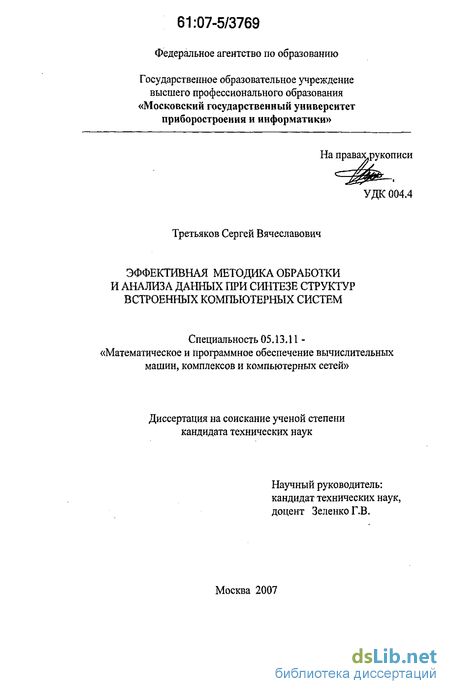 61:07-5/3769

Федеральное агентство по образованию

Государственное образовательное учреждение высшего профессионального образования «Московский государственный университет приборостроения и информатики»

На правах рукописи

УДК 004.4

Третьяков Сергей Вячеславович

ЭФФЕКТИВНАЯ МЕТОДИКА ОБРАБОТКИ И АНАЛИЗА ДАННЫХ ПРИ СИНТЕЗЕ СТРУКТУР ВСТРОЕННЫХ КОМПЬЮТЕРНЫХ СИСТЕМ

Специальность 05.13.11 - «Математическое и программное обеспечение вычислительных машин, комплексов и компьютерных сетей»

Диссертация на соискание ученой степени кандидата технических наук

Научный руководитель: кандидат технических наук, доцент Зеленко Г.В.

Москва 2007

dsLib.net
библиотека диссертаций